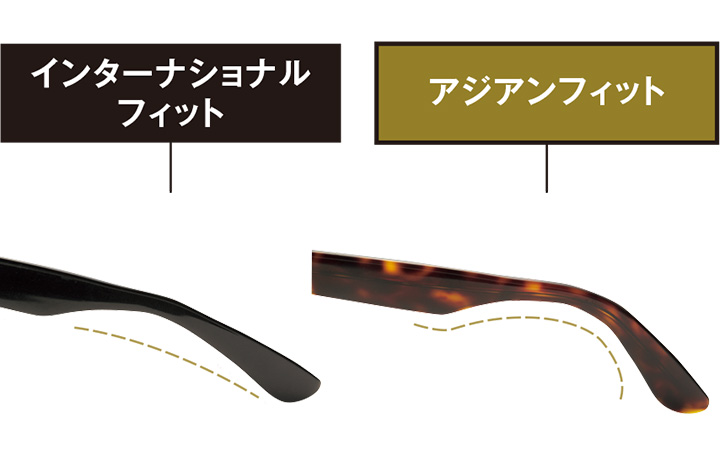 インターナショナル
フィット

アジアンフィット